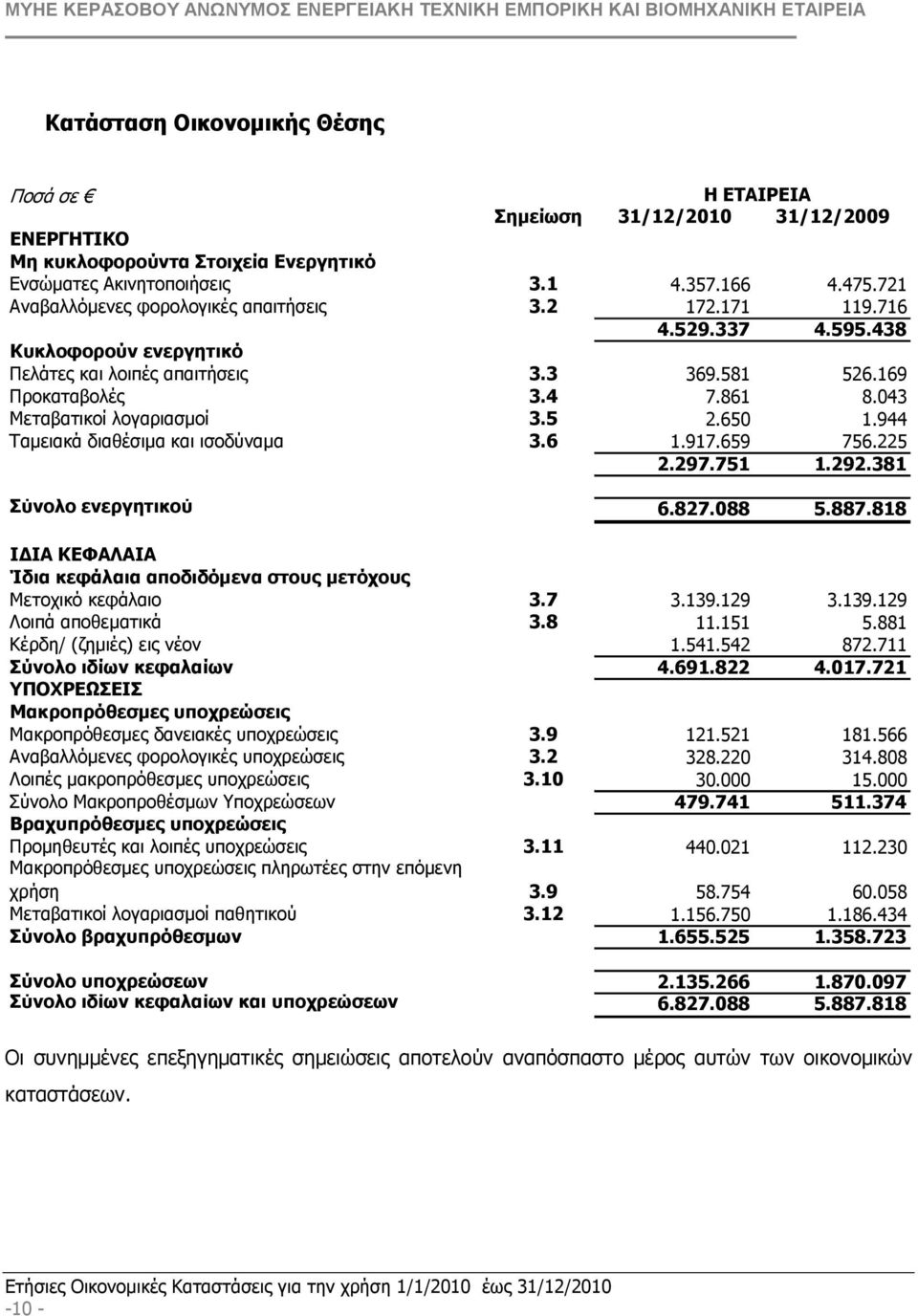 ΜΥΗΕ ΚΕΡΑΣΟΒΟΥ ΑΝΩΝΥΜΟΣ ΕΝΕΡΓΕΙΑΚΗ ΤΕΧΝΙΚΗ ΕΜΠΟΡΙΚΗ ΚΑΙ ΒΙΟΜΗΧΑΝΙΚΗ ΕΤΑΙΡΕΙΑ

Κατάσταση Οικονομικής Θέσης

| Ποσά σε € | | Η ΕΤΑΙΡΕΙΑ | |
|---|---|---|---|
| | Σημείωση | 31/12/2010 | 31/12/2009 |
| ΕΝΕΡΓΗΤΙΚΟ | | | |
| Μη κυκλοφορούντα Στοιχεία Ενεργητικό | | | |
| Ενσώματες Ακινητοποιήσεις | 3.1 | 4.357.166 | 4.475.721 |
| Αναβαλλόμενες φορολογικές απαιτήσεις | 3.2 | 172.171 | 119.716 |
| | | 4.529.337 | 4.595.438 |
| Κυκλοφορούν ενεργητικό | | | |
| Πελάτες και λοιπές απαιτήσεις | 3.3 | 369.581 | 526.169 |
| Προκαταβολές | 3.4 | 7.861 | 8.043 |
| Μεταβατικοί λογαριασμοί | 3.5 | 2.650 | 1.944 |
| Ταμειακά διαθέσιμα και ισοδύναμα | 3.6 | 1.917.659 | 756.225 |
| | | 2.297.751 | 1.292.381 |
| Σύνολο ενεργητικού | | 6.827.088 | 5.887.818 |
| ΙΔΙΑ ΚΕΦΑΛΑΙΑ | | | |
| Ίδια κεφάλαια αποδιδόμενα στους μετόχους | | | |
| Μετοχικό κεφάλαιο | 3.7 | 3.139.129 | 3.139.129 |
| Λοιπά αποθεματικά | 3.8 | 11.151 | 5.881 |
| Κέρδη/ (ζημιές) εις νέον | | 1.541.542 | 872.711 |
| Σύνολο ιδίων κεφαλαίων | | 4.691.822 | 4.017.721 |
| ΥΠΟΧΡΕΩΣΕΙΣ | | | |
| Μακροπρόθεσμες υποχρεώσεις | | | |
| Μακροπρόθεσμες δανειακές υποχρεώσεις | 3.9 | 121.521 | 181.566 |
| Αναβαλλόμενες φορολογικές υποχρεώσεις | 3.2 | 328.220 | 314.808 |
| Λοιπές μακροπρόθεσμες υποχρεώσεις | 3.10 | 30.000 | 15.000 |
| Σύνολο Μακροπροθέσμων Υποχρεώσεων | | 479.741 | 511.374 |
| Βραχυπρόθεσμες υποχρεώσεις | | | |
| Προμηθευτές και λοιπές υποχρεώσεις | 3.11 | 440.021 | 112.230 |
| Μακροπρόθεσμες υποχρεώσεις πληρωτέες στην επόμενη χρήση | 3.9 | 58.754 | 60.058 |
| Μεταβατικοί λογαριασμοί παθητικού | 3.12 | 1.156.750 | 1.186.434 |
| Σύνολο βραχυπρόθεσμων | | 1.655.525 | 1.358.723 |
| Σύνολο υποχρεώσεων | | 2.135.266 | 1.870.097 |
| Σύνολο ιδίων κεφαλαίων και υποχρεώσεων | | 6.827.088 | 5.887.818 |

Οι συνημμένες επεξηγηματικές σημειώσεις αποτελούν αναπόσπαστο μέρος αυτών των οικονομικών καταστάσεων.

Ετήσιες Οικονομικές Καταστάσεις για την χρήση 1/1/2010 έως 31/12/2010
-10 -